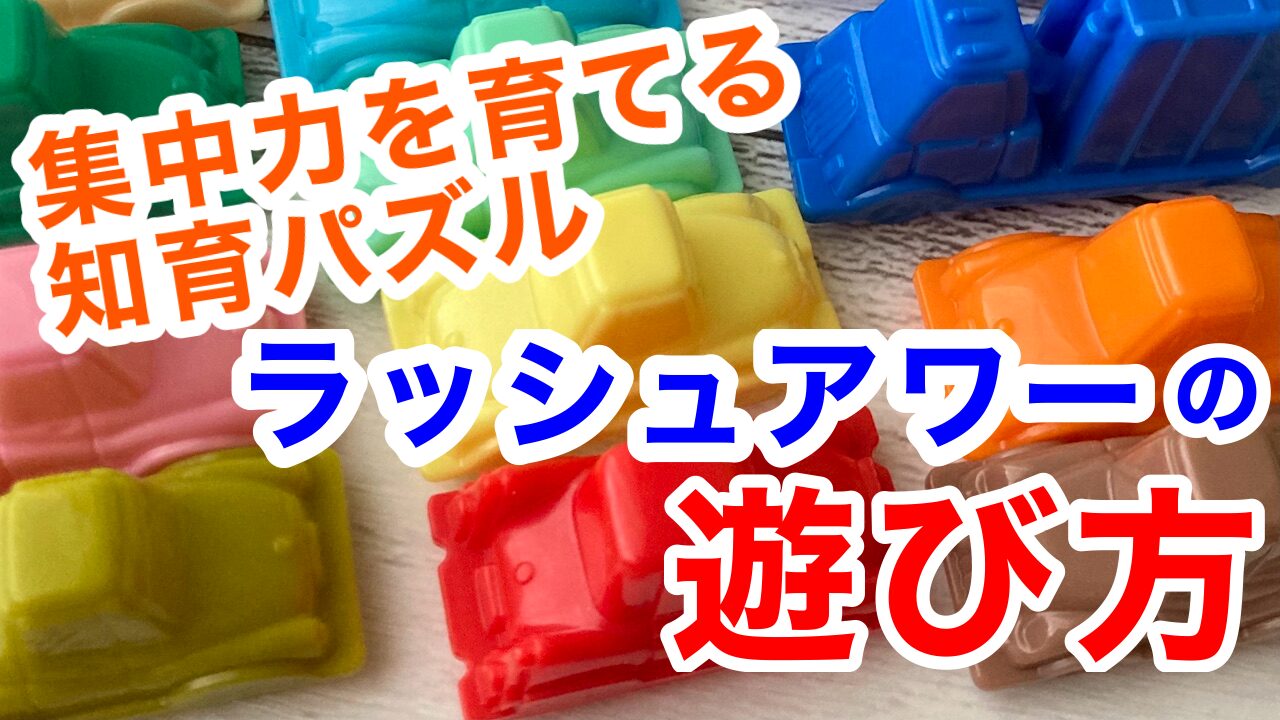 集中力を育てる
知育パズル

ラッシュアワーの
遊び方